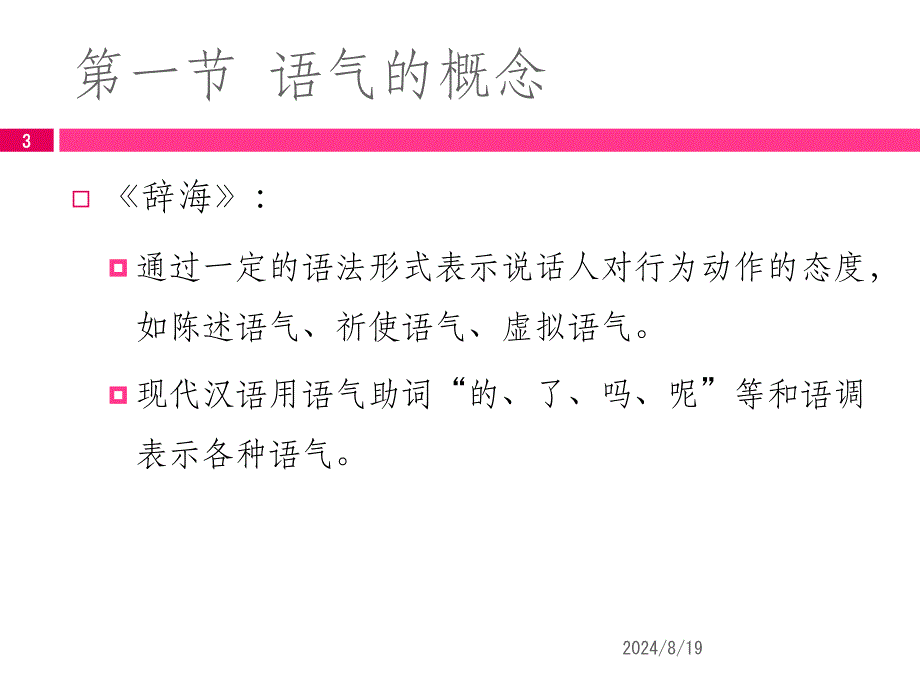 第一节 语气的概念

3

《辞海》：

通过一定的语法形式表示说话人对行为动作的态度，如陈述语气、祈使语气、虚拟语气。

现代汉语用语气助词“的、了、吗、呢”等和语调表示各种语气。

2024/8/19